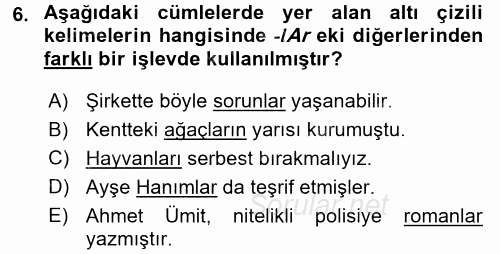 6. Aşağıdaki cümlelerde yer alan altı çizili kelimelerin hangisinde -lAr eki diğerlerinden farklı bir işlevde kullanılmıştır?

A) Şirkette böyle sorunlar yaşanabilir.

B) Kentteki ağaçların yarısı kurumuştu.

C) Hayvanları serbest bırakmalıyız.

D) Ayşe Hanımlar da teşrif etmişler.

E) Ahmet Ümit, nitelikli polisiye romanlar yazmıştır.

Sorular.net